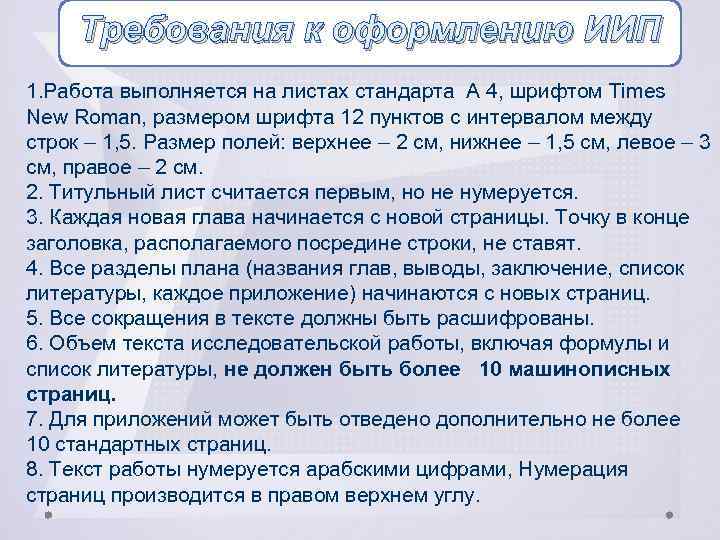 Требования к оформлению ИИП

1.Работа выполняется на листах стандарта А 4, шрифтом Times New Roman, размером шрифта 12 пунктов с интервалом между строк – 1,5. Размер полей: верхнее – 2 см, нижнее – 1,5 см, левое – 3 см, правое – 2 см.
2. Титульный лист считается первым, но не нумеруется.
3. Каждая новая глава начинается с новой страницы. Точку в конце заголовка, располагаемого посредине строки, не ставят.
4. Все разделы плана (названия глав, выводы, заключение, список литературы, каждое приложение) начинаются с новых страниц.
5. Все сокращения в тексте должны быть расшифрованы.
6. Объем текста исследовательской работы, включая формулы и список литературы, не должен быть более 10 машинописных страниц.
7. Для приложений может быть отведено дополнительно не более 10 стандартных страниц.
8. Текст работы нумеруется арабскими цифрами, Нумерация страниц производится в правом верхнем углу.